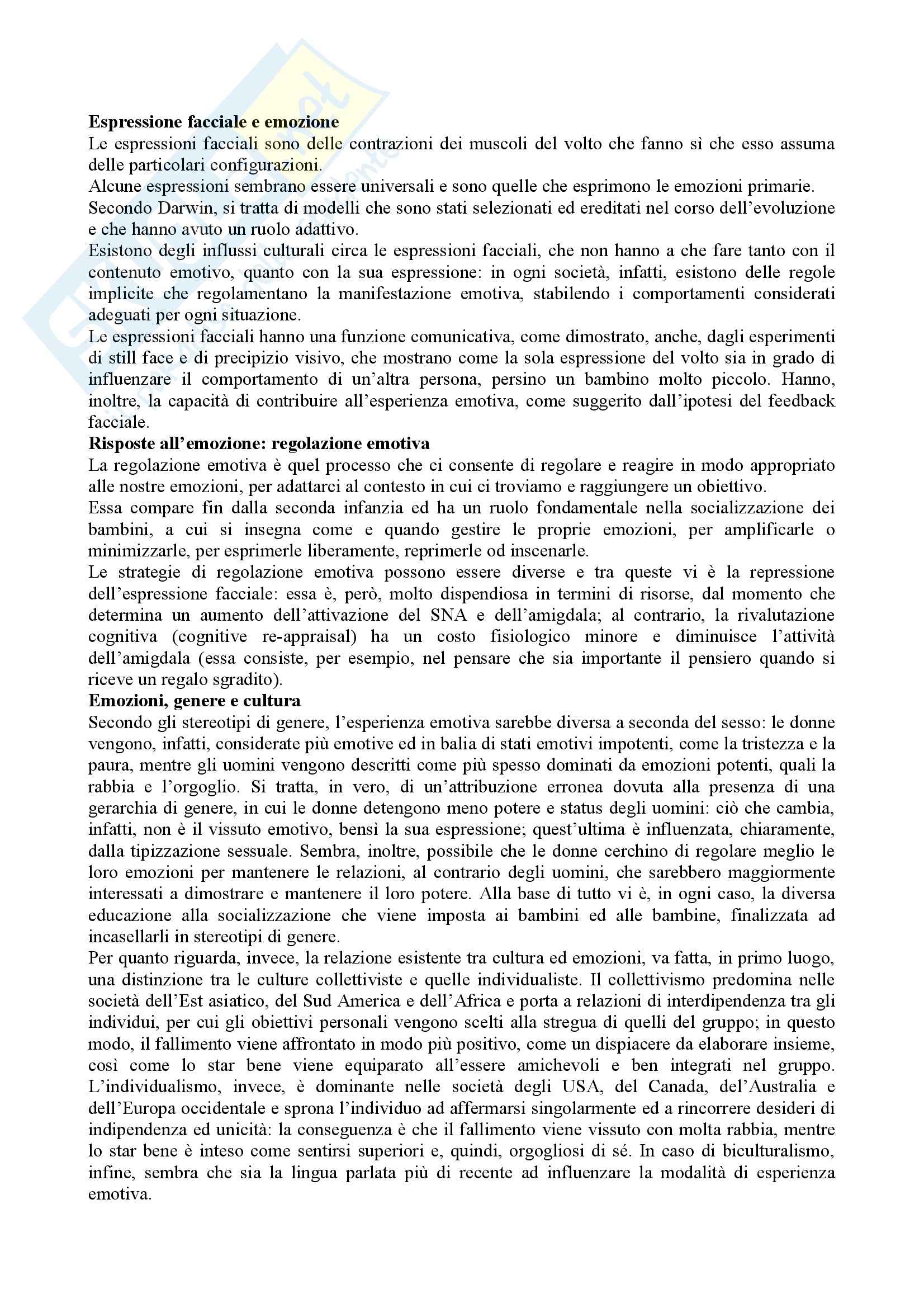 **Espressione facciale e emozione**
Le espressioni facciali sono delle contrazioni dei muscoli del volto che fanno sì che esso assuma delle particolari configurazioni.
Alcune espressioni sembrano essere universali e sono quelle che esprimono le emozioni primarie.
Secondo Darwin, si tratta di modelli che sono stati selezionati ed ereditati nel corso dell'evoluzione e che hanno avuto un ruolo adattivo.
Esistono degli influssi culturali circa le espressioni facciali, che non hanno a che fare tanto con il contenuto emotivo, quanto con la sua espressione: in ogni società, infatti, esistono delle regole implicite che regolamentano la manifestazione emotiva, stabilendo i comportamenti considerati adeguati per ogni situazione.
Le espressioni facciali hanno una funzione comunicativa, come dimostrato, anche, dagli esperimenti di still face e di precipizio visivo, che mostrano come la sola espressione del volto sia in grado di influenzare il comportamento di un'altra persona, persino un bambino molto piccolo. Hanno, inoltre, la capacità di contribuire all'esperienza emotiva, come suggerito dall'ipotesi del feedback facciale.
**Risposte all'emozione: regolazione emotiva**
La regolazione emotiva è quel processo che ci consente di regolare e reagire in modo appropriato alle nostre emozioni, per adattarci al contesto in cui ci troviamo e raggiungere un obiettivo.
Essa compare fin dalla seconda infanzia ed ha un ruolo fondamentale nella socializzazione dei bambini, a cui si insegna come e quando gestire le proprie emozioni, per amplificarle o minimizzarle, per esprimerle liberamente, reprimerle od inscenarle.
Le strategie di regolazione emotiva possono essere diverse e tra queste vi è la repressione dell'espressione facciale: essa è, però, molto dispendiosa in termini di risorse, dal momento che determina un aumento dell'attivazione del SNA e dell'amigdala; al contrario, la rivalutazione cognitiva (cognitive re-appraisal) ha un costo fisiologico minore e diminuisce l'attività dell'amigdala (essa consiste, per esempio, nel pensare che sia importante il pensiero quando si riceve un regalo sgradito).
**Emozioni, genere e cultura**
Secondo gli stereotipi di genere, l'esperienza emotiva sarebbe diversa a seconda del sesso: le donne vengono, infatti, considerate più emotive ed in balia di stati emotivi impotenti, come la tristezza e la paura, mentre gli uomini vengono descritti come più spesso dominati da emozioni potenti, quali la rabbia e l'orgoglio. Si tratta, in vero, di un'attribuzione erronea dovuta alla presenza di una gerarchia di genere, in cui le donne detengono meno potere e status degli uomini: ciò che cambia, infatti, non è il vissuto emotivo, bensì la sua espressione; quest'ultima è influenzata, chiaramente, dalla tipizzazione sessuale. Sembra, inoltre, possibile che le donne cerchino di regolare meglio le loro emozioni per mantenere le relazioni, al contrario degli uomini, che sarebbero maggiormente interessati a dimostrare e mantenere il loro potere. Alla base di tutto vi è, in ogni caso, la diversa educazione alla socializzazione che viene imposta ai bambini ed alle bambine, finalizzata ad incasellarli in stereotipi di genere.
Per quanto riguarda, invece, la relazione esistente tra cultura ed emozioni, va fatta, in primo luogo, una distinzione tra le culture collettiviste e quelle individualiste. Il collettivismo predomina nelle società dell'Est asiatico, del Sud America e dell'Africa e porta a relazioni di interdipendenza tra gli individui, per cui gli obiettivi personali vengono scelti alla stregua di quelli del gruppo; in questo modo, il fallimento viene affrontato in modo più positivo, come un dispiacere da elaborare insieme, così come lo star bene viene equiparato all'essere amichevoli e ben integrati nel gruppo. L'individualismo, invece, è dominante nelle società degli USA, del Canada, del'Australia e dell'Europa occidentale e sprona l'individuo ad affermarsi singolarmente ed a rincorrere desideri di indipendenza ed unicità: la conseguenza è che il fallimento viene vissuto con molta rabbia, mentre lo star bene è inteso come sentirsi superiori e, quindi, orgogliosi di sé. In caso di biculturalismo, infine, sembra che sia la lingua parlata più di recente ad influenzare la modalità di esperienza emotiva.